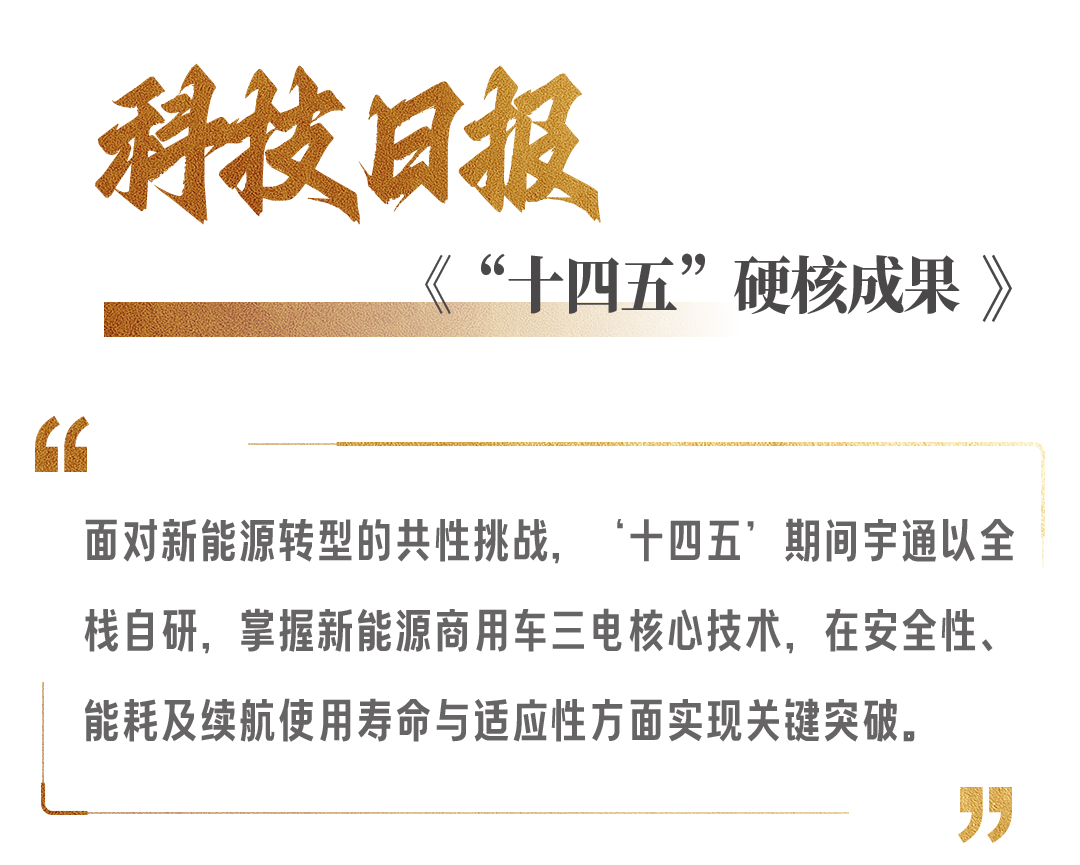 科技日报

《“十四五”硬核成果》

“

面对新能源转型的共性挑战，‘十四五’期间宇通以全栈自研，掌握新能源商用车三电核心技术，在安全性、能耗及续航使用寿命与适应性方面实现关键突破。

”